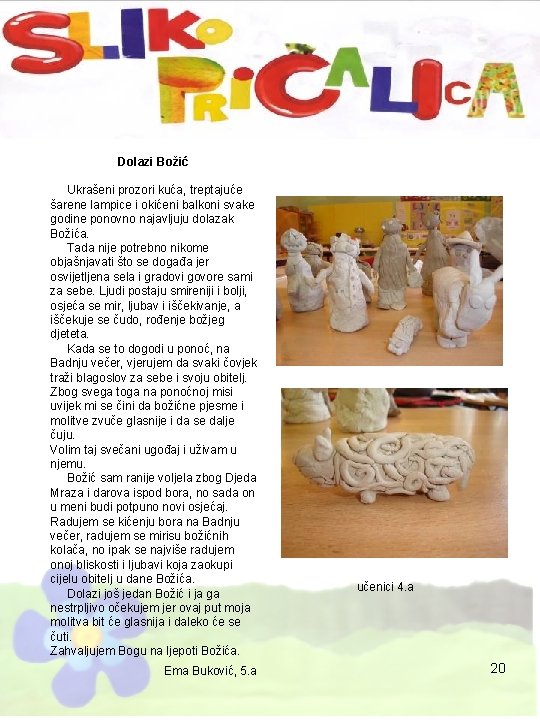 SLIKO PRIČALICA

Dolazi Božić

Ukrašeni prozori kuća, treptajuće šarene lampice i okićeni balkoni svake godine ponovno najavljuju dolazak Božića.

Tada nije potrebno nikome objašnjavati što se događa jer osvijetljena sela i gradovi govore sami za sebe. Ljudi postaju smireniji i bolji, osjeća se mir, ljubav i iščekivanje, a iščekuje se čudo, rođenje božjeg djeteta.

Kada se to dogodi u ponoć, na Badnju večer, vjerujem da svaki čovjek traži blagoslov za sebe i svoju obitelj. Zbog svega toga na ponoćnoj misi uvijek mi se čini da božićne pjesme i molitve zvuče glasnije i da se dalje čuju.
Volim taj svečani ugođaj i uživam u njemu.

Božić sam ranije voljela zbog Djeda Mraza i darova ispod bora, no sada on u meni budi potpuno novi osjećaj. Radujem se kićenju bora na Badnju večer, radujem se mirisu božićnih kolača, no ipak se najviše radujem onoj bliskosti i ljubavi koja zaokupi cijelu obitelj u dane Božića.

Dolazi još jedan Božić i ja ga nestrpljivo očekujem jer ovaj put moja molitva bit će glasnija i daleko će se čuti.
Zahvaljujem Bogu na ljepoti Božića.

Ema Buković, 5.a

učenici 4.a

20